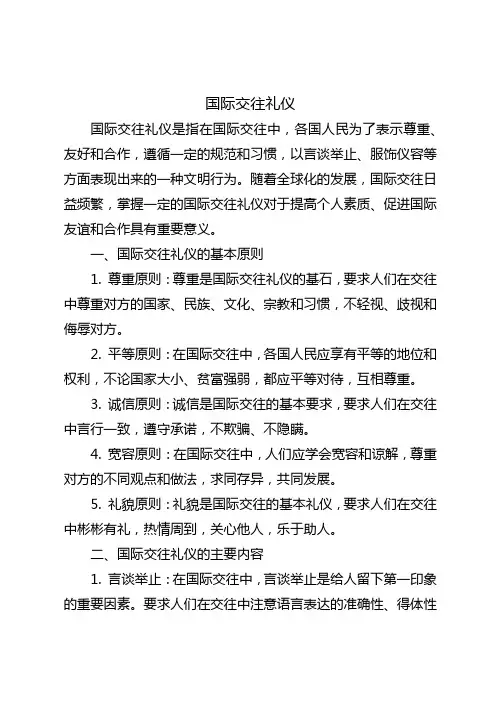 国际交往礼仪

国际交往礼仪是指在国际交往中，各国人民为了表示尊重、友好和合作，遵循一定的规范和习惯，以言谈举止、服饰仪容等方面表现出来的一种文明行为。随着全球化的发展，国际交往日益频繁，掌握一定的国际交往礼仪对于提高个人素质、促进国际友谊和合作具有重要意义。

一、国际交往礼仪的基本原则

1. 尊重原则：尊重是国际交往礼仪的基石，要求人们在交往中尊重对方的国家、民族、文化、宗教和习惯，不轻视、歧视和侮辱对方。

2. 平等原则：在国际交往中，各国人民应享有平等的地位和权利，不论国家大小、贫富强弱，都应平等对待，互相尊重。

3. 诚信原则：诚信是国际交往的基本要求，要求人们在交往中言行一致，遵守承诺，不欺骗、不隐瞒。

4. 宽容原则：在国际交往中，人们应学会宽容和谅解，尊重对方的不同观点和做法，求同存异，共同发展。

5. 礼貌原则：礼貌是国际交往的基本礼仪，要求人们在交往中彬彬有礼，热情周到，关心他人，乐于助人。

二、国际交往礼仪的主要内容

1. 言谈举止：在国际交往中，言谈举止是给人留下第一印象的重要因素。要求人们在交往中注意语言表达的准确性、得体性